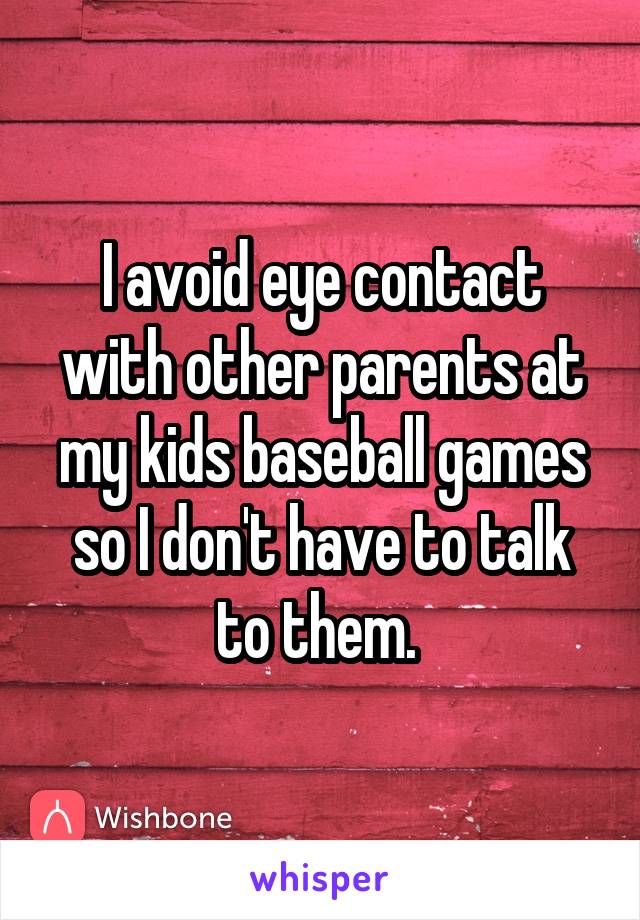 I avoid eye contact with other parents at my kids baseball games so I don't have to talk to them.

Wishbone

whisper